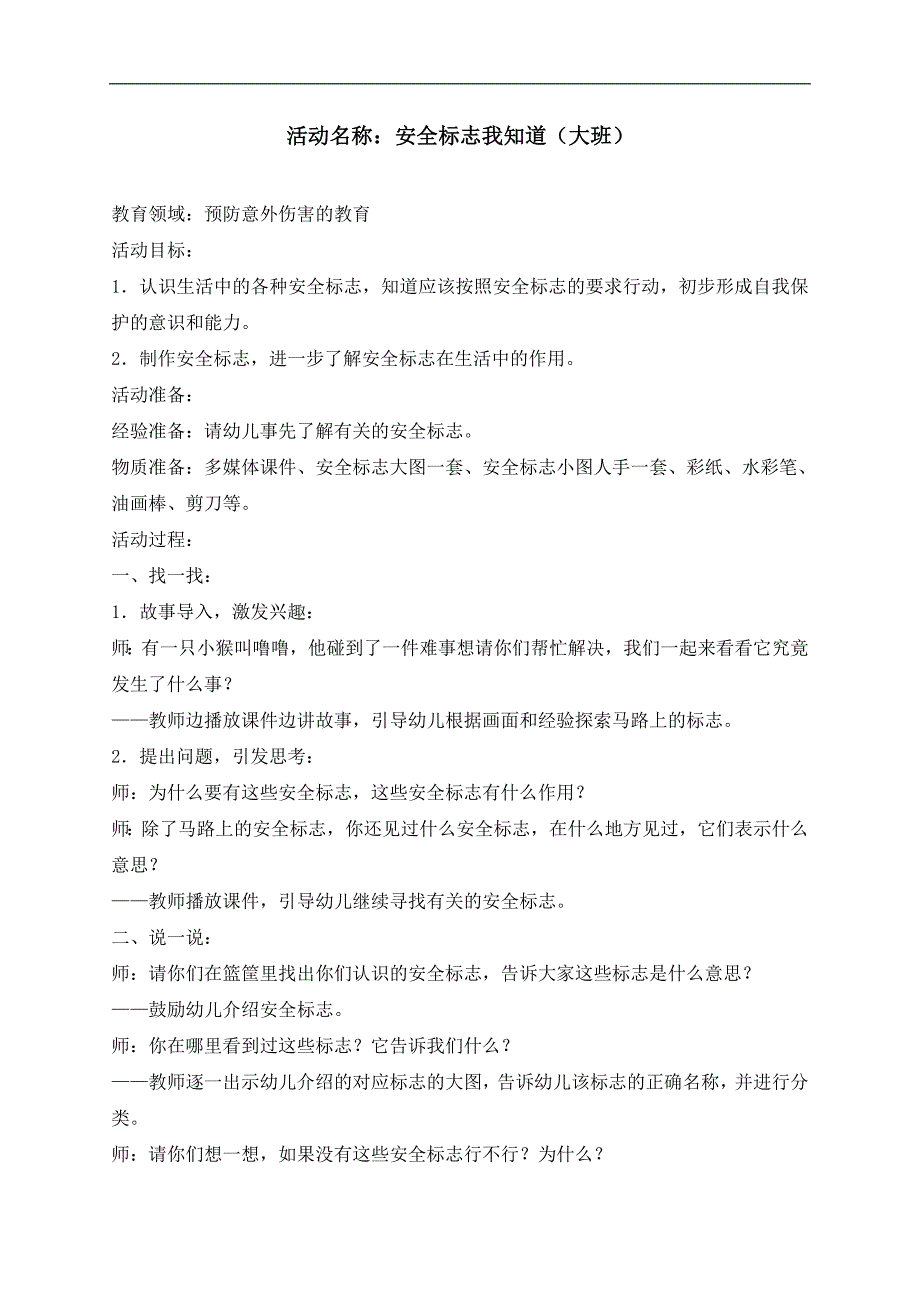 活动名称：安全标志我知道（大班）

教育领域：预防意外伤害的教育

活动目标：

1．认识生活中的各种安全标志，知道应该按照安全标志的要求行动，初步形成自我保护的意识和能力。

2．制作安全标志，进一步了解安全标志在生活中的作用。

活动准备：

经验准备：请幼儿事先了解有关的安全标志。

物质准备：多媒体课件、安全标志大图一套、安全标志小图人手一套、彩纸、水彩笔、油画棒、剪刀等。

活动过程：

一、找一找：

1．故事导入，激发兴趣：

师：有一只小猴叫噜噜，他碰到了一件难事想请你们帮忙解决，我们一起来看看它究竟发生了什么事？

——教师边播放课件边讲故事，引导幼儿根据画面和经验探索马路上的标志。

2．提出问题，引发思考：

师：为什么要有这些安全标志，这些安全标志有什么作用？

师：除了马路上的安全标志，你还见过什么安全标志，在什么地方见过，它们表示什么意思？

——教师播放课件，引导幼儿继续寻找有关的安全标志。

二、说一说：

师：请你们在篮筐里找出你们认识的安全标志，告诉大家这些标志是什么意思？

——鼓励幼儿介绍安全标志。

师：你在哪里看到过这些标志？它告诉我们什么？

——教师逐一出示幼儿介绍的对应标志的大图，告诉幼儿该标志的正确名称，并进行分类。

师：请你们想一想，如果没有这些安全标志行不行？为什么？